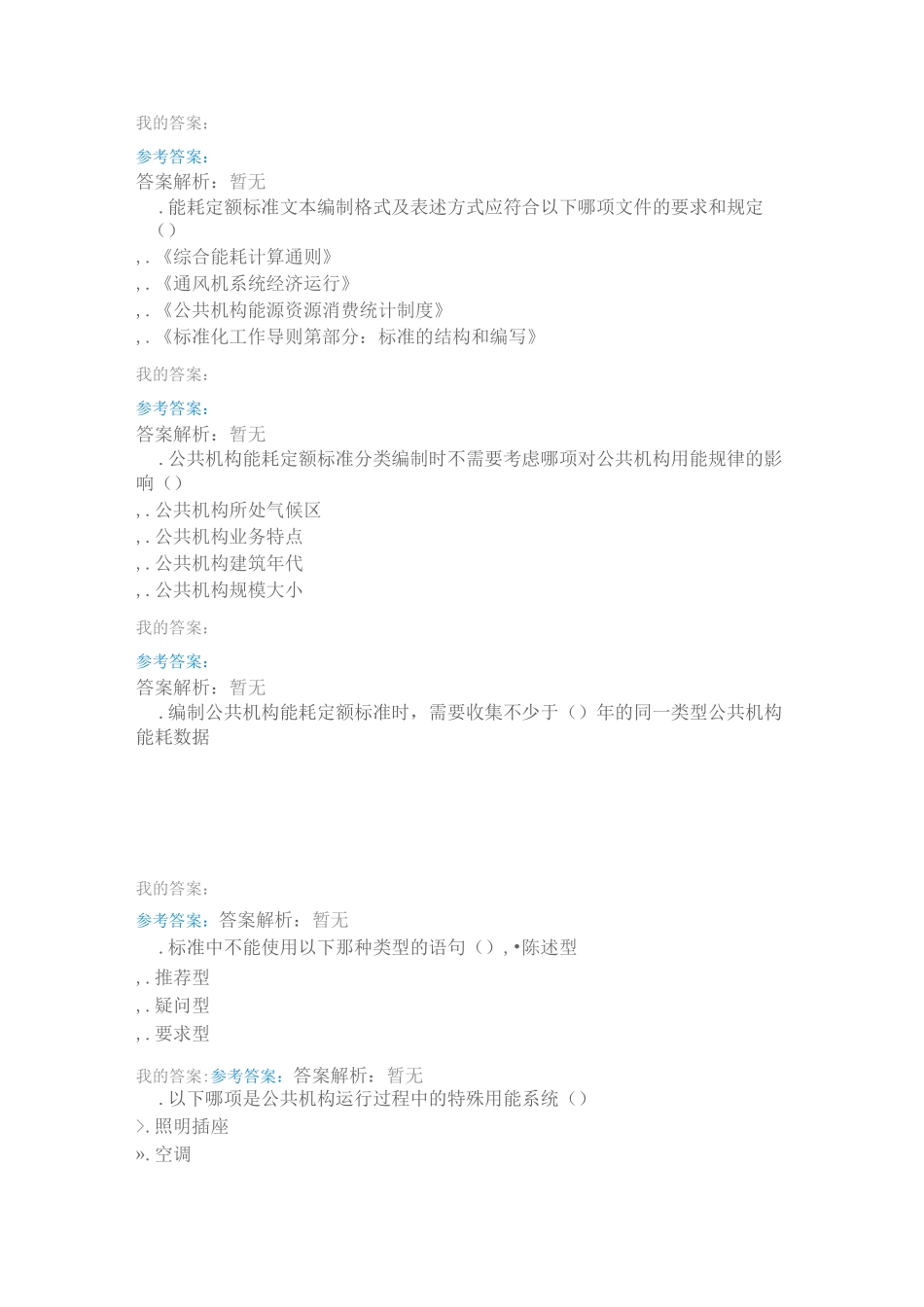 我的答案：

参考答案：

答案解析：暂无

.能耗定额标准文本编制格式及表述方式应符合以下哪项文件的要求和规定（）

,.《综合能耗计算通则》

,.《通风机系统经济运行》

,.《公共机构能源资源消费统计制度》

,.《标准化工作导则第部分：标准的结构和编写》

我的答案：

参考答案：

答案解析：暂无

.公共机构能耗定额标准分类编制时不需要考虑哪项对公共机构用能规律的影响（）

,.公共机构所处气候区

,.公共机构业务特点

,.公共机构建筑年代

,.公共机构规模大小

我的答案：

参考答案：

答案解析：暂无

.编制公共机构能耗定额标准时，需要收集不少于（）年的同一类型公共机构能耗数据

我的答案：

参考答案：答案解析：暂无

.标准中不能使用以下那种类型的语句（），•陈述型

,.推荐型

,.疑问型

,.要求型

我的答案:参考答案：答案解析：暂无

.以下哪项是公共机构运行过程中的特殊用能系统（）

>.照明插座

».空调